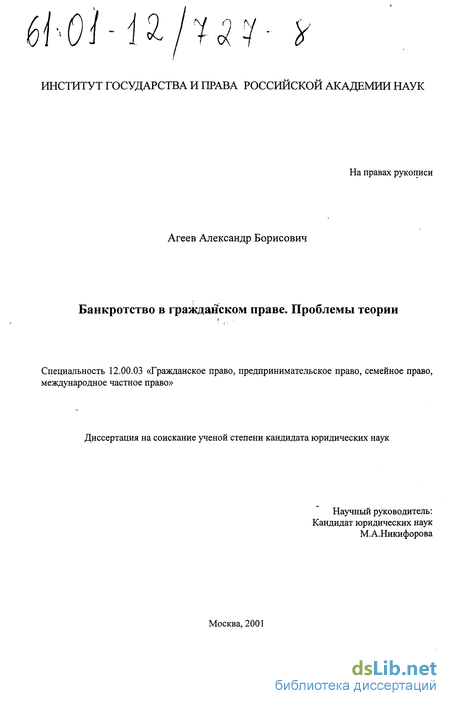 61:01-12/727-8

ИНСТИТУТ ГОСУДАРСТВА И ПРАВА РОССИЙСКОЙ АКАДЕМИИ НАУК

На правах рукописи

Агеев Александр Борисович

Банкротство в гражданском праве. Проблемы теории

Специальность 12.00.03 «Гражданское право, предпринимательское право, семейное право, международное частное право»

Диссертация на соискание ученой степени кандидата юридических наук

Научный руководитель:
Кандидат юридических наук
М.А.Никифорова

Москва, 2001

dsLib.net
библиотека диссертаций